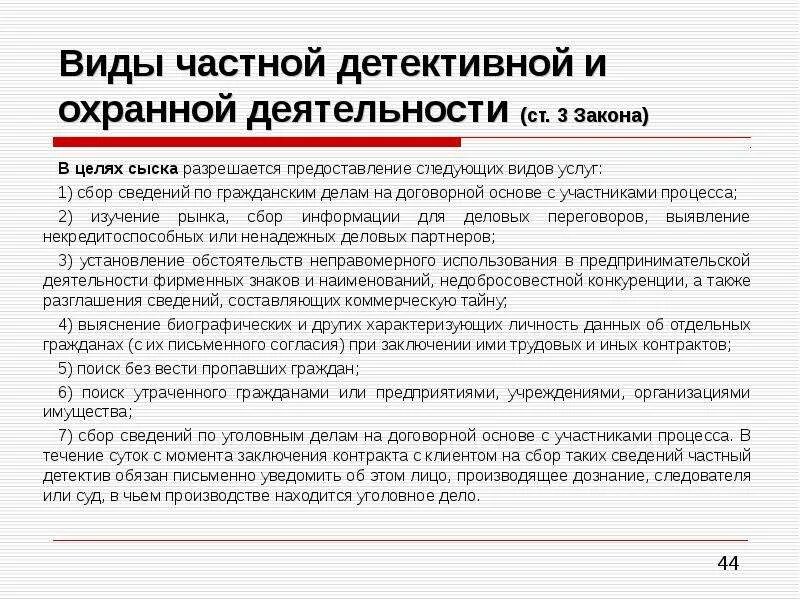 Виды частной детективной и охранной деятельности (ст. 3 Закона)

В целях сыска разрешается предоставление следующих видов услуг:

1) сбор сведений по гражданским делам на договорной основе с участниками процесса;

2) изучение рынка, сбор информации для деловых переговоров, выявление некредитоспособных или ненадежных деловых партнеров;

3) установление обстоятельств неправомерного использования в предпринимательской деятельности фирменных знаков и наименований, недобросовестной конкуренции, а также разглашения сведений, составляющих коммерческую тайну;

4) выяснение биографических и других характеризующих личность данных об отдельных гражданах (с их письменного согласия) при заключении ими трудовых и иных контрактов;

5) поиск без вести пропавших граждан;

6) поиск утраченного гражданами или предприятиями, учреждениями, организациями имущества;

7) сбор сведений по уголовным делам на договорной основе с участниками процесса. В течение суток с момента заключения контракта с клиентом на сбор таких сведений частный детектив обязан письменно уведомить об этом лицо, производящее дознание, следователя или суд, в чьем производстве находится уголовное дело.

44